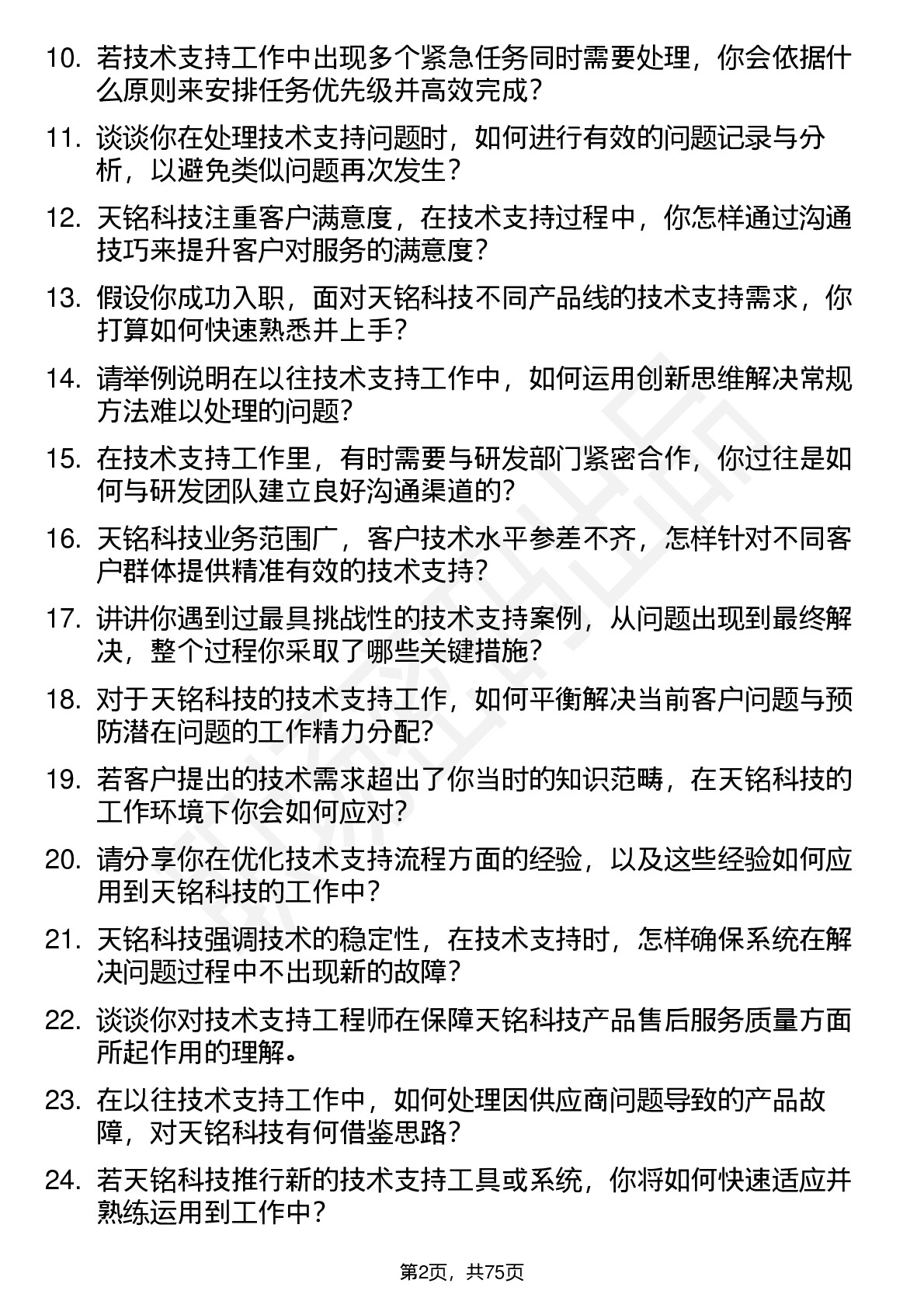 10. 若技术支持工作中出现多个紧急任务同时需要处理，你会依据什么原则来安排任务优先级并高效完成？

11. 谈谈你在处理技术支持问题时，如何进行有效的问题记录与分析，以避免类似问题再次发生？

12. 天铭科技注重客户满意度，在技术支持过程中，你怎样通过沟通技巧来提升客户对服务的满意度？

13. 假设你成功入职，面对天铭科技不同产品线的技术支持需求，你打算如何快速熟悉并上手？

14. 请举例说明在以往技术支持工作中，如何运用创新思维解决常规方法难以处理的问题？

15. 在技术支持工作里，有时需要与研发部门紧密合作，你过往是如何与研发团队建立良好沟通渠道的？

16. 天铭科技业务范围广，客户技术水平参差不齐，怎样针对不同客户群体提供精准有效的技术支持？

17. 讲讲你遇到过最具挑战性的技术支持案例，从问题出现到最终解决，整个过程你采取了哪些关键措施？

18. 对于天铭科技的技术支持工作，如何平衡解决当前客户问题与预防潜在问题的工作精力分配？

19. 若客户提出的技术需求超出了你当时的知识范畴，在天铭科技的工作环境下你会如何应对？

20. 请分享你在优化技术支持流程方面的经验，以及这些经验如何应用到天铭科技的工作中？

21. 天铭科技强调技术的稳定性，在技术支持时，怎样确保系统在解决问题过程中不出现新的故障？

22. 谈谈你对技术支持工程师在保障天铭科技产品售后服务质量方面所起作用的理解。

23. 在以往技术支持工作中，如何处理因供应商问题导致的产品故障，对天铭科技有何借鉴思路？

24. 若天铭科技推行新的技术支持工具或系统，你将如何快速适应并熟练运用到工作中？

第2页，共75页